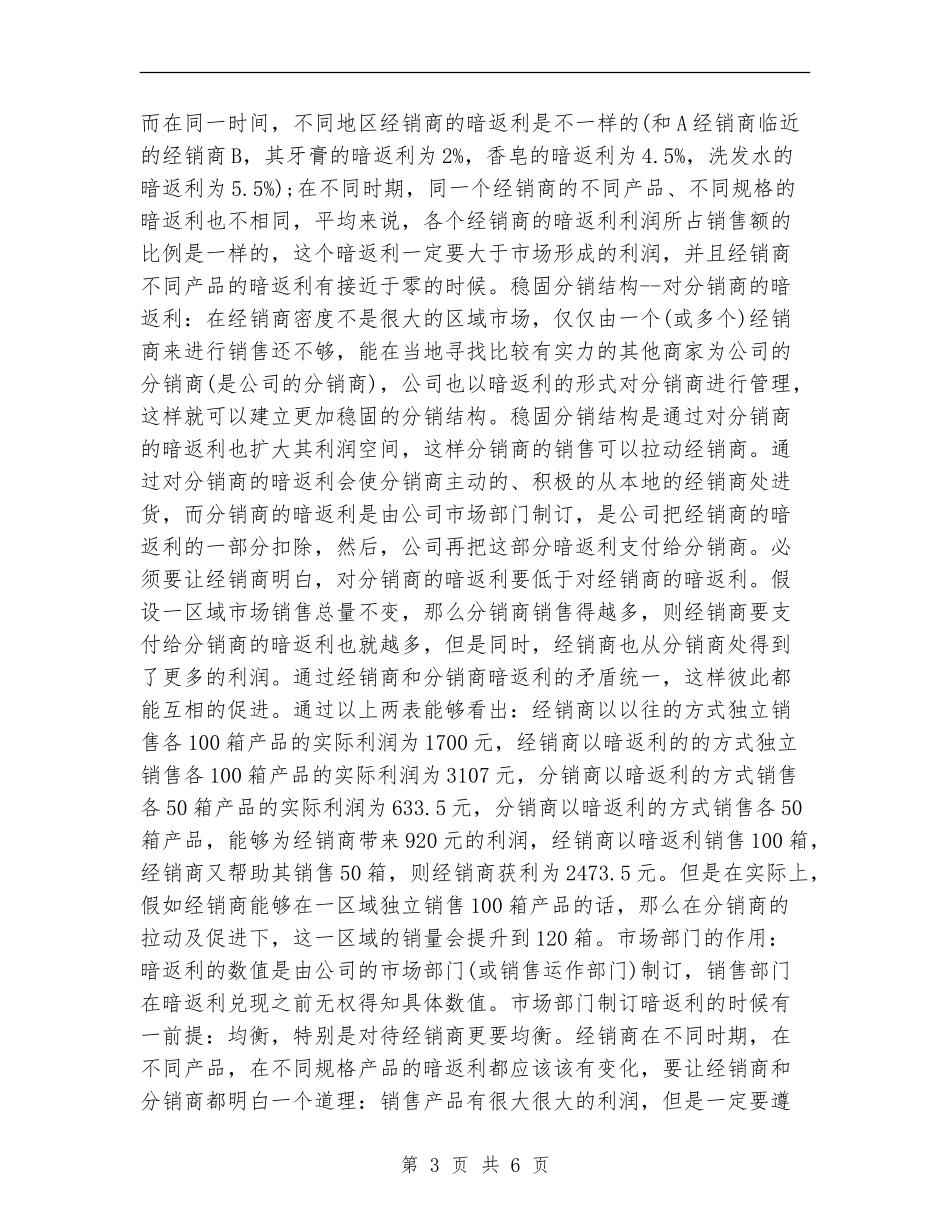 而在同一时间，不同地区经销商的暗返利是不一样的(和A经销商临近的经销商B，其牙膏的暗返利为2%，香皂的暗返利为4.5%，洗发水的暗返利为5.5%)；在不同时期，同一个经销商的不同产品、不同规格的暗返利也不相同，平均来说，各个经销商的暗返利利润所占销售额的比例是一样的，这个暗返利一定要大于市场形成的利润，并且经销商不同产品的暗返利有接近于零的时候。稳固分销结构--对分销商的暗返利：在经销商密度不是很大的区域市场，仅仅由一个(或多个)经销商来进行销售还不够，能在当地寻找比较有实力的其他商家为公司的分销商(是公司的分销商)，公司也以暗返利的形式对分销商进行管理，这样就可以建立更加稳固的分销结构。稳固分销结构是通过对分销商的暗返利也扩大其利润空间，这样分销商的销售可以拉动经销商。通过对分销商的暗返利会使分销商主动的、积极的从本地的经销商处进货，而分销商的暗返利是由公司市场部门制订，是公司把经销商的暗返利的一部分扣除，然后，公司再把这部分暗返利支付给分销商。必须要让经销商明白，对分销商的暗返利要低于对经销商的暗返利。假设一区域市场销售总量不变，那么分销商销售得越多，则经销商要支付给分销商的暗返利也就越多，但是同时，经销商也从分销商处得到了更多的利润。通过经销商和分销商暗返利的矛盾统一，这样彼此都能互相的促进。通过以上两表能够看出：经销商以以往的方式独立销售各100箱产品的实际利润为1700元，经销商以暗返利的的方式独立销售各100箱产品的实际利润为3107元，分销商以暗返利的方式销售各50箱产品的实际利润为633.5元，分销商以暗返利的方式销售各50箱产品，能够为经销商带来920元的利润，经销商以暗返利销售100箱，经销商又帮助其销售50箱，则经销商获利为2473.5元。但是在实际上，假如经销商能够在一区域独立销售100箱产品的话，那么在分销商的拉动及促进下，这一区域的销量会提升到120箱。市场部门的作用：暗返利的数值是由公司的市场部门(或销售运作部门)制订，销售部门在暗返利兑现之前无权得知具体数值。市场部门制订暗返利的时候有一前提：均衡，特别是对待经销商更要均衡。经销商在不同时期，在不同产品，在不同规格产品的暗返利都应该该有变化，要让经销商和分销商都明白一个道理：销售产品有很大很大的利润，但是一定要遵

第 3 页 共 6 页